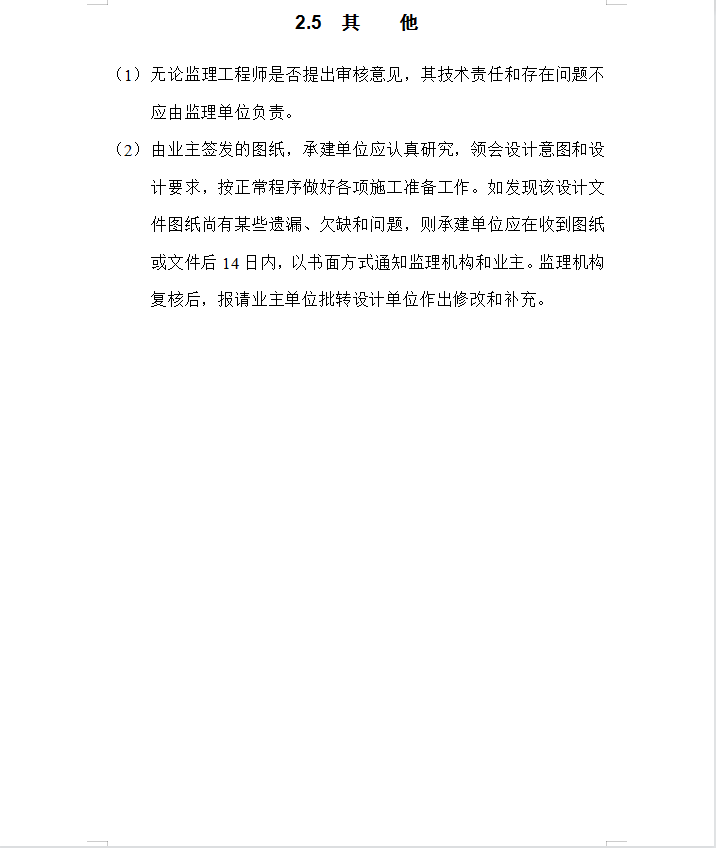 2.5 其　他

（1）无论监理工程师是否提出审核意见，其技术责任和存在问题不应由监理单位负责。

（2）由业主签发的图纸，承建单位应认真研究，领会设计意图和设计要求，按正常程序做好各项施工准备工作。如发现该设计文件图纸尚有某些遗漏、欠缺和问题，则承建单位应在收到图纸或文件后 14 日内，以书面方式通知监理机构和业主。监理机构复核后，报请业主单位批转设计单位作出修改和补充。